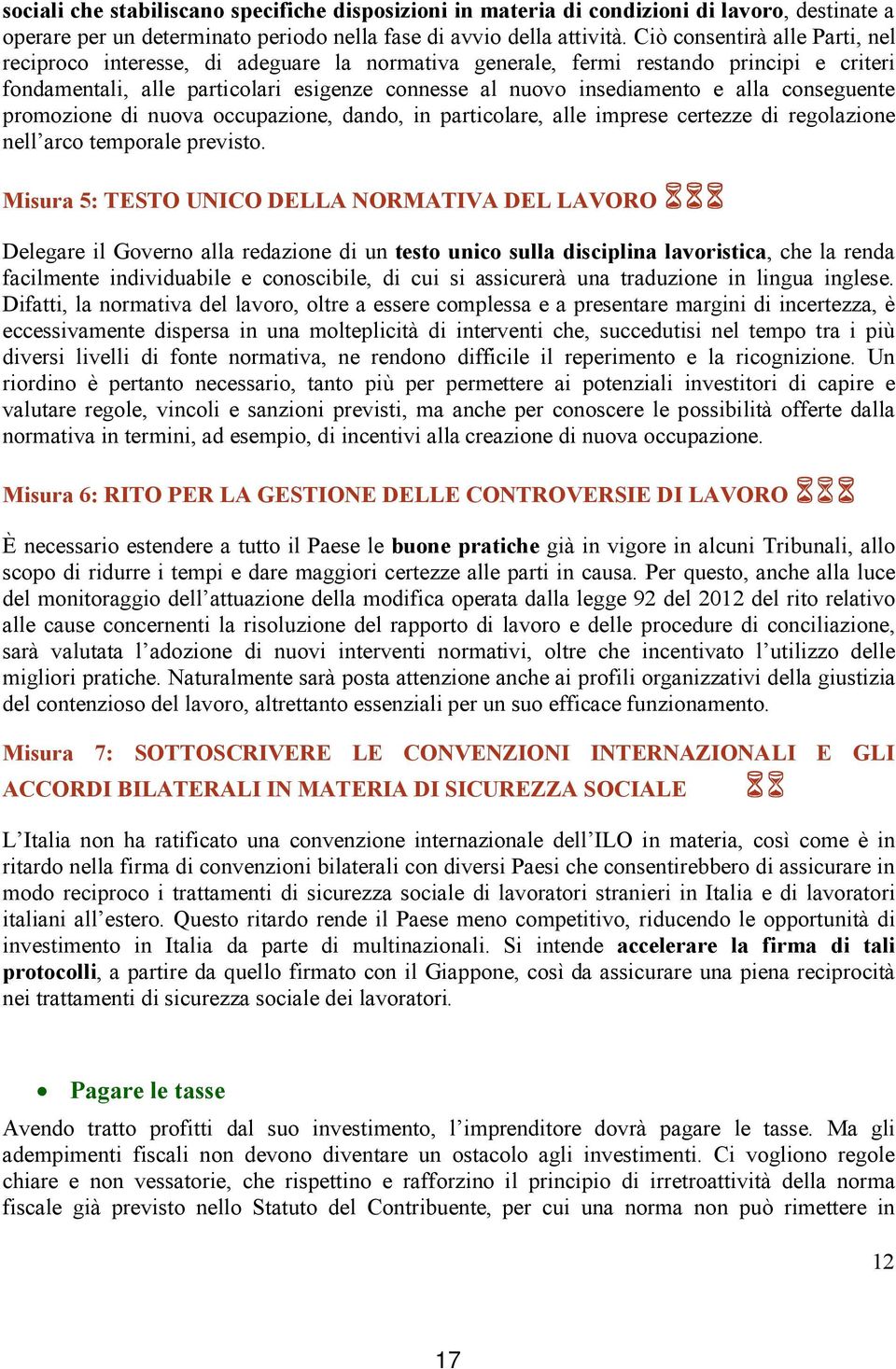 sociali che stabiliscano specifiche disposizioni in materia di condizioni di lavoro, destinate a operare per un determinato periodo nella fase di avvio della attività. Ciò consentirà alle Parti, nel reciproco interesse, di adeguare la normativa generale, fermi restando principi e criteri fondamentali, alle particolari esigenze connesse al nuovo insediamento e alla conseguente promozione di nuova occupazione, dando, in particolare, alle imprese certezze di regolazione nell'arco temporale previsto.

Misura 5: TESTO UNICO DELLA NORMATIVA DEL LAVORO

Delegare il Governo alla redazione di un testo unico sulla disciplina lavoristica, che la renda facilmente individuabile e conoscibile, di cui si assicurerà una traduzione in lingua inglese. Difatti, la normativa del lavoro, oltre a essere complessa e a presentare margini di incertezza, è eccessivamente dispersa in una molteplicità di interventi che, succedutisi nel tempo tra i più diversi livelli di fonte normativa, ne rendono difficile il reperimento e la ricognizione. Un riordino è pertanto necessario, tanto più per permettere ai potenziali investitori di capire e valutare regole, vincoli e sanzioni previsti, ma anche per conoscere le possibilità offerte dalla normativa in termini, ad esempio, di incentivi alla creazione di nuova occupazione.

Misura 6: RITO PER LA GESTIONE DELLE CONTROVERSIE DI LAVORO

È necessario estendere a tutto il Paese le buone pratiche già in vigore in alcuni Tribunali, allo scopo di ridurre i tempi e dare maggiori certezze alle parti in causa. Per questo, anche alla luce del monitoraggio dell'attuazione della modifica operata dalla legge 92 del 2012 del rito relativo alle cause concernenti la risoluzione del rapporto di lavoro e delle procedure di conciliazione, sarà valutata l'adozione di nuovi interventi normativi, oltre che incentivato l'utilizzo delle migliori pratiche. Naturalmente sarà posta attenzione anche ai profili organizzativi della giustizia del contenzioso del lavoro, altrettanto essenziali per un suo efficace funzionamento.

Misura 7: SOTTOSCRIVERE LE CONVENZIONI INTERNAZIONALI E GLI ACCORDI BILATERALI IN MATERIA DI SICUREZZA SOCIALE

L'Italia non ha ratificato una convenzione internazionale dell'ILO in materia, così come è in ritardo nella firma di convenzioni bilaterali con diversi Paesi che consentirebbero di assicurare in modo reciproco i trattamenti di sicurezza sociale di lavoratori stranieri in Italia e di lavoratori italiani all'estero. Questo ritardo rende il Paese meno competitivo, riducendo le opportunità di investimento in Italia da parte di multinazionali. Si intende accelerare la firma di tali protocolli, a partire da quello firmato con il Giappone, così da assicurare una piena reciprocità nei trattamenti di sicurezza sociale dei lavoratori.

• Pagare le tasse

Avendo tratto profitti dal suo investimento, l'imprenditore dovrà pagare le tasse. Ma gli adempimenti fiscali non devono diventare un ostacolo agli investimenti. Ci vogliono regole chiare e non vessatorie, che rispettino e rafforzino il principio di irretroattività della norma fiscale già previsto nello Statuto del Contribuente, per cui una norma non può rimettere in

12

17